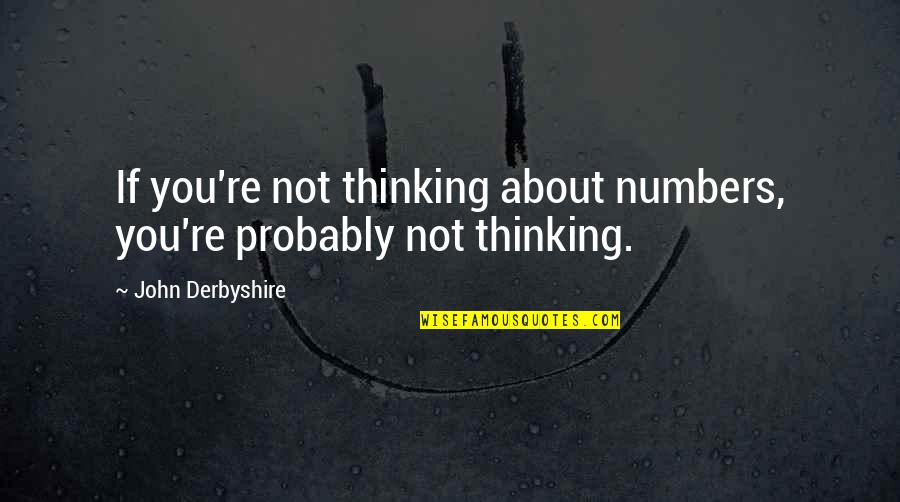 If you're not thinking about numbers, you're probably not thinking.

— John Derbyshire

WISEFAMOUSQUOTES.COM